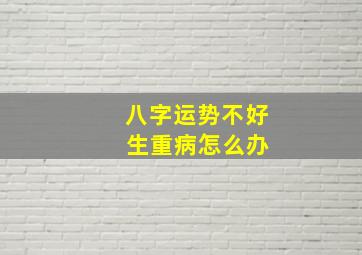 八字运势不好
生重病怎么办